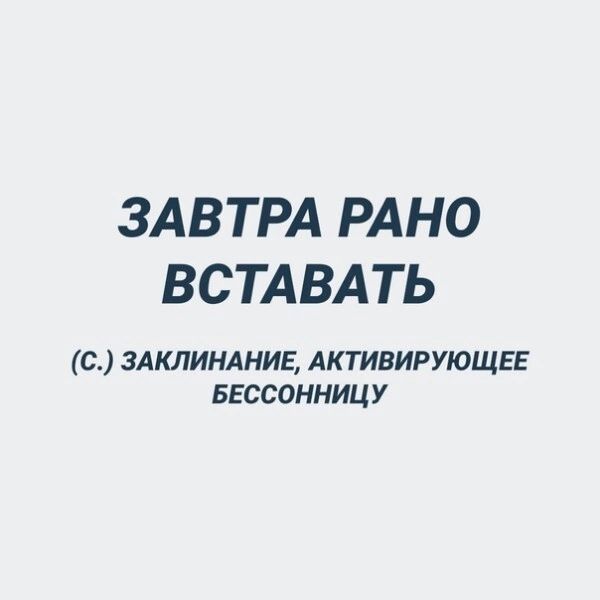 ЗАВТРА РАНО ВСТАВАТЬ

(С.) ЗАКЛИНАНИЕ, АКТИВИРУЮЩЕЕ БЕССОННИЦУ